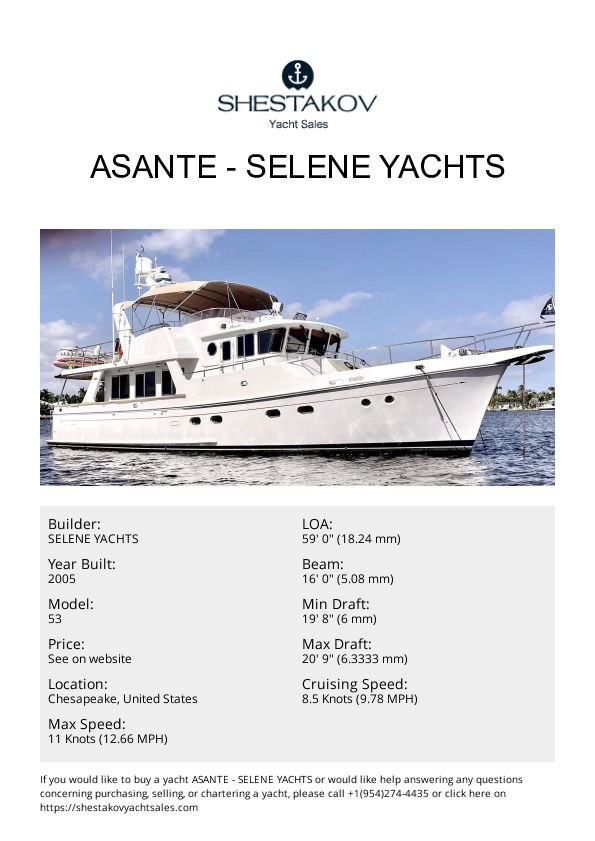 SHESTAKOV
Yacht Sales

ASANTE - SELENE YACHTS

Builder:
SELENE YACHTS

Year Built:
2005

Model:
53

Price:
See on website

Location:
Chesapeake, United States

Max Speed:
11 Knots (12.66 MPH)

LOA:
59' 0" (18.24 mm)

Beam:
16' 0" (5.08 mm)

Min Draft:
19' 8" (6 mm)

Max Draft:
20' 9" (6.3333 mm)

Cruising Speed:
8.5 Knots (9.78 MPH)

If you would like to buy a yacht ASANTE - SELENE YACHTS or would like help answering any questions concerning purchasing, selling, or chartering a yacht, please call +1(954)274-4435 or click here on https://shestakovyachtsales.com